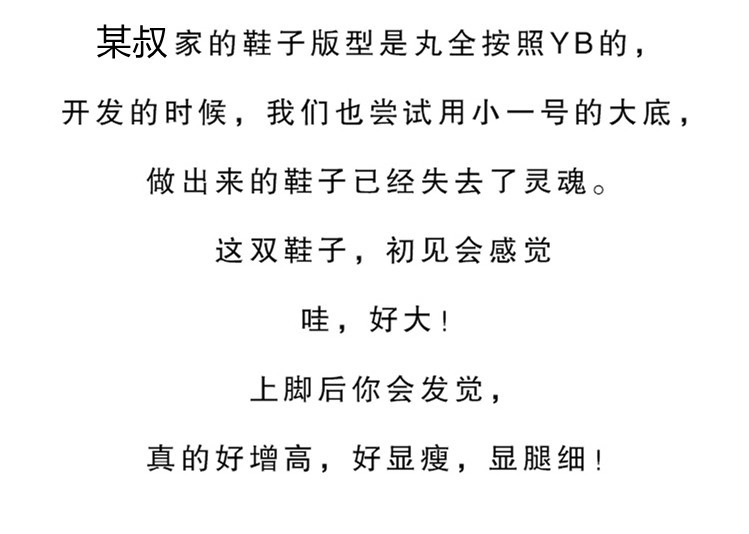 某叔家的鞋子版型是丸全按照YB的，

开发的时候，我们也尝试用小一号的大底，

做出来的鞋子已经失去了灵魂。

这双鞋子，初见会感觉

哇，好大！

上脚后你会发觉，

真的好增高，好显瘦，显腿细！